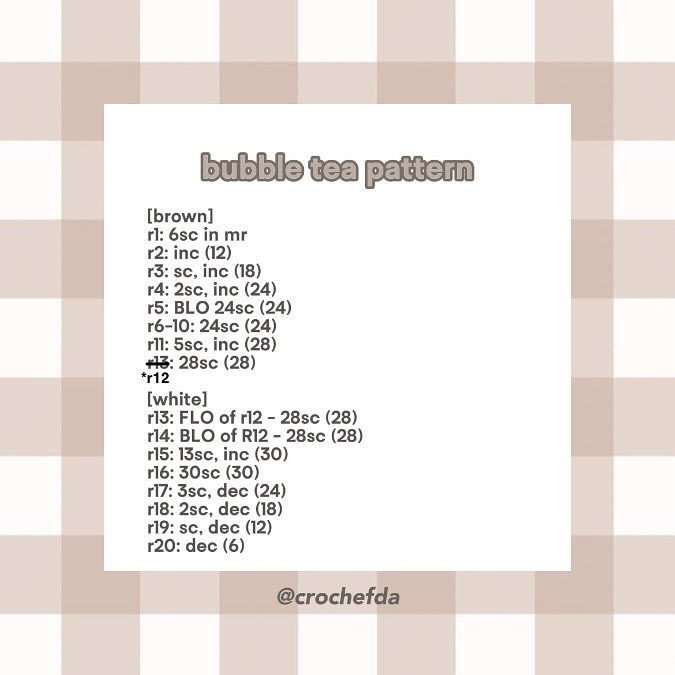 bubble tea pattern

[brown]
r1: 6sc in mr
r2: inc (12)
r3: sc, inc (18)
r4: 2sc, inc (24)
r5: BLO 24sc (24)
r6-10: 24sc (24)
r11: 5sc, inc (28)
~~r13~~: 28sc (28)
*r12

[white]
r13: FLO of r12 - 28sc (28)
r14: BLO of R12 - 28sc (28)
r15: 13sc, inc (30)
r16: 30sc (30)
r17: 3sc, dec (24)
r18: 2sc, dec (18)
r19: sc, dec (12)
r20: dec (6)

@crochefda